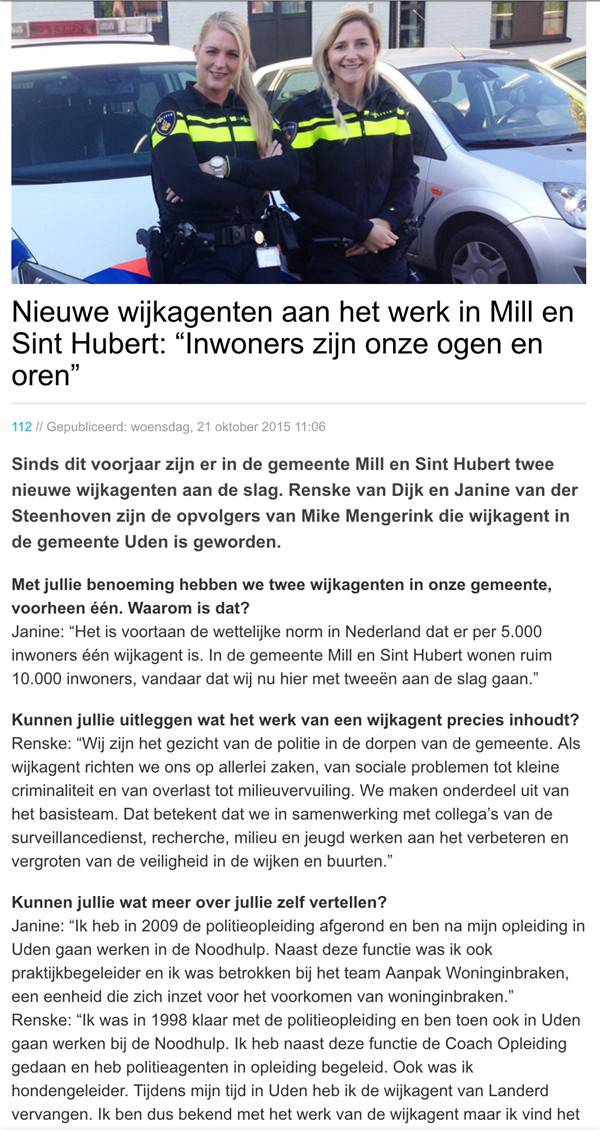 Nieuwe wijkagenten aan het werk in Mill en Sint Hubert: “Inwoners zijn onze ogen en oren”

112 // Gepubliceerd: woensdag, 21 oktober 2015 11:06

Sinds dit voorjaar zijn er in de gemeente Mill en Sint Hubert twee nieuwe wijkagenten aan de slag. Renske van Dijk en Janine van der Steenhoven zijn de opvolgers van Mike Mengerink die wijkagent in de gemeente Uden is geworden.

Met jullie benoeming hebben we twee wijkagenten in onze gemeente, voorheen één. Waarom is dat?
Janine: “Het is voortaan de wettelijke norm in Nederland dat er per 5.000 inwoners één wijkagent is. In de gemeente Mill en Sint Hubert wonen ruim 10.000 inwoners, vandaar dat wij nu hier met tweeën aan de slag gaan.”

Kunnen jullie uitleggen wat het werk van een wijkagent precies inhoudt?
Renske: “Wij zijn het gezicht van de politie in de dorpen van de gemeente. Als wijkagent richten we ons op allerlei zaken, van sociale problemen tot kleine criminaliteit en van overlast tot milieuvervuiling. We maken onderdeel uit van het basisteam. Dat betekent dat we in samenwerking met collega’s van de surveillancedienst, recherche, milieu en jeugd werken aan het verbeteren en vergroten van de veiligheid in de wijken en buurten.”

Kunnen jullie wat meer over jullie zelf vertellen?
Janine: “Ik heb in 2009 de politieopleiding afgerond en ben na mijn opleiding in Uden gaan werken in de Noodhulp. Naast deze functie was ik ook praktijkbegeleider en ik was betrokken bij het team Aanpak Woninginbraken, een eenheid die zich inzet voor het voorkomen van woninginbraken.”
Renske: “Ik was in 1998 klaar met de politieopleiding en ben toen ook in Uden gaan werken bij de Noodhulp. Ik heb naast deze functie de Coach Opleiding gedaan en heb politieagenten in opleiding begeleid. Ook was ik hondengeleider. Tijdens mijn tijd in Uden heb ik de wijkagent van Landerd vervangen. Ik ben dus bekend met het werk van de wijkagent maar ik vind het